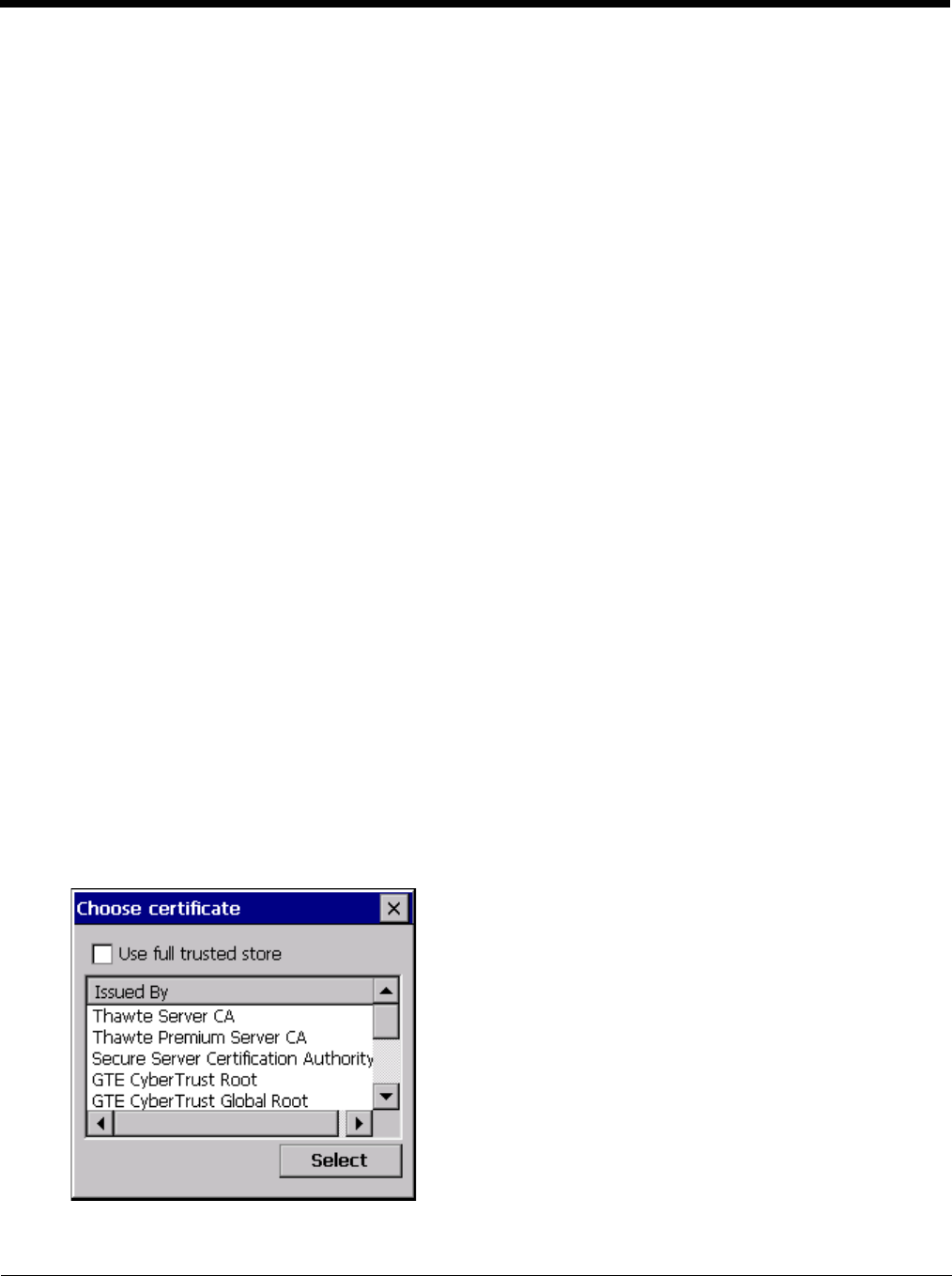 Choose certificate

Use full trusted store

Issued By
Thawte Server CA
Thawte Premium Server CA
Secure Server Certification Authority
GTE CyberTrust Root
GTE CyberTrust Global Root

Select